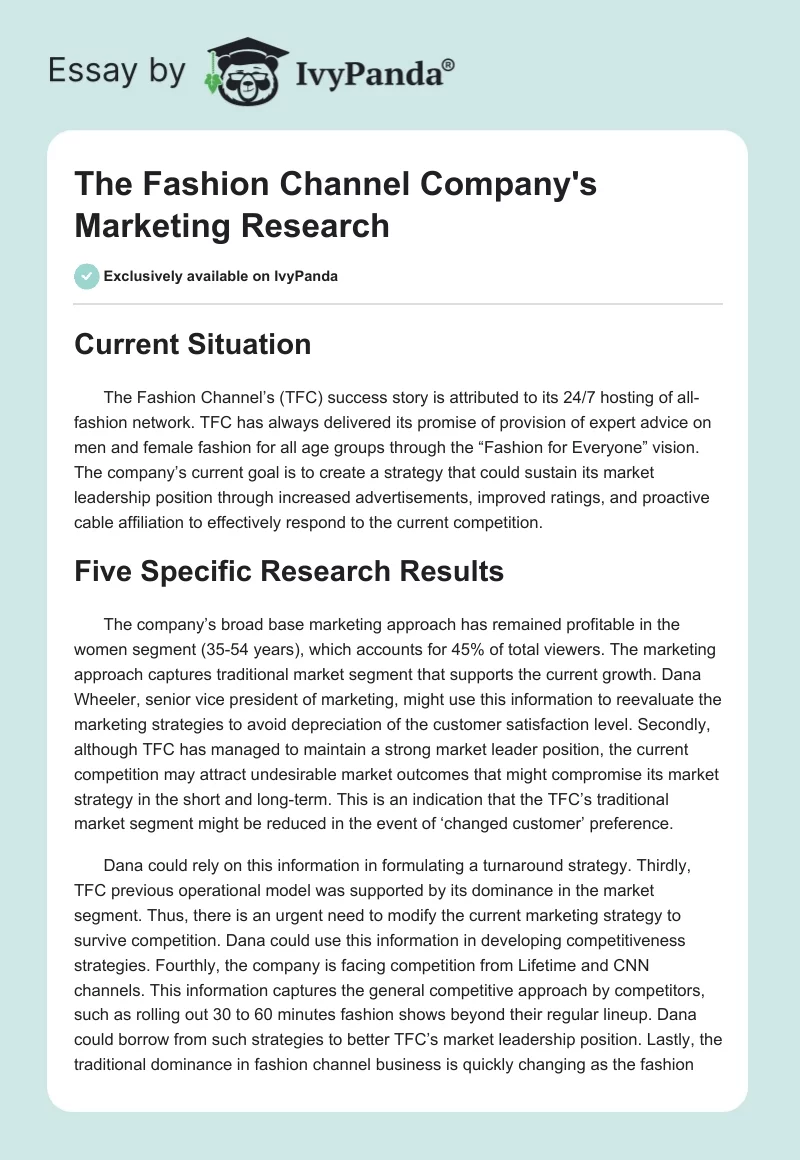 Essay by IvyPanda®

The Fashion Channel Company's Marketing Research

Exclusively available on IvyPanda

Current Situation

The Fashion Channel's (TFC) success story is attributed to its 24/7 hosting of all-fashion network. TFC has always delivered its promise of provision of expert advice on men and female fashion for all age groups through the "Fashion for Everyone" vision. The company's current goal is to create a strategy that could sustain its market leadership position through increased advertisements, improved ratings, and proactive cable affiliation to effectively respond to the current competition.

Five Specific Research Results

The company's broad base marketing approach has remained profitable in the women segment (35-54 years), which accounts for 45% of total viewers. The marketing approach captures traditional market segment that supports the current growth. Dana Wheeler, senior vice president of marketing, might use this information to reevaluate the marketing strategies to avoid depreciation of the customer satisfaction level. Secondly, although TFC has managed to maintain a strong market leader position, the current competition may attract undesirable market outcomes that might compromise its market strategy in the short and long-term. This is an indication that the TFC's traditional market segment might be reduced in the event of 'changed customer' preference.

Dana could rely on this information in formulating a turnaround strategy. Thirdly, TFC previous operational model was supported by its dominance in the market segment. Thus, there is an urgent need to modify the current marketing strategy to survive competition. Dana could use this information in developing competitiveness strategies. Fourthly, the company is facing competition from Lifetime and CNN channels. This information captures the general competitive approach by competitors, such as rolling out 30 to 60 minutes fashion shows beyond their regular lineup. Dana could borrow from such strategies to better TFC's market leadership position. Lastly, the traditional dominance in fashion channel business is quickly changing as the fashion